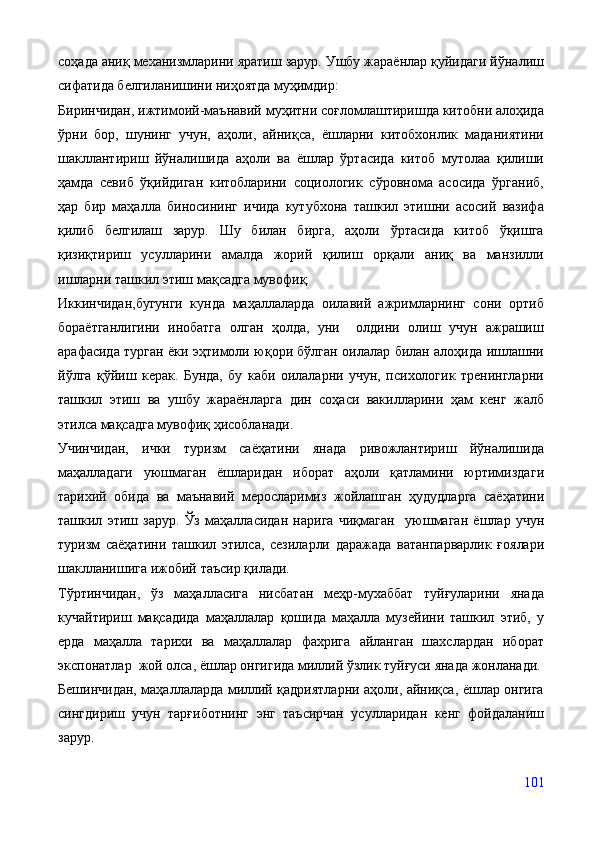 соҳада аниқ механизмларини яратиш зарур. Ушбу жараёнлар қуйидаги йўналиш сифатида белгиланишини ниҳоятда муҳимдир:

Биринчидан, ижтимоий-маънавий муҳитни соғломлаштиришда китобни алоҳида ўрни бор, шунинг учун, аҳоли, айниқса, ёшларни китобхонлик маданиятини шакллантириш йўналишида аҳоли ва ёшлар ўртасида китоб мутолаа қилиши ҳамда севиб ўқийдиган китобларини социологик сўровнома асосида ўрганиб, ҳар бир маҳалла биносининг ичида кутубхона ташкил этишни асосий вазифа қилиб белгилаш зарур. Шу билан бирга, аҳоли ўртасида китоб ўқишга қизиқтириш усулларини амалда жорий қилиш орқали аниқ ва манзилли ишларни ташкил этиш мақсадга мувофиқ

Иккинчидан,бугунги кунда маҳаллаларда оилавий ажримларнинг сони ортиб бораётганлигини инобатга олган ҳолда, уни олдини олиш учун ажрашиш арафасида турган ёки эҳтимоли юқори бўлган оилалар билан алоҳида ишлашни йўлга қўйиш керак. Бунда, бу каби оилаларни учун, психологик тренингларни ташкил этиш ва ушбу жараёнларга дин соҳаси вакилларини ҳам кенг жалб этилса мақсадга мувофиқ ҳисобланади.

Учинчидан, ички туризм саёҳатини янада ривожлантириш йўналишида маҳалладаги уюшмаган ёшларидан иборат аҳоли қатламини юртимиздаги тарихий обида ва маънавий меросларимиз жойлашган ҳудудларга саёҳатини ташкил этиш зарур. Ўз маҳалласидан нарига чиқмаган уюшмаган ёшлар учун туризм саёҳатини ташкил этилса, сезиларли даражада ватанпарварлик ғоялари шаклланишига ижобий таъсир қилади.

Тўртинчидан, ўз маҳалласига нисбатан меҳр-мухаббат туйғуларини янада кучайтириш мақсадида маҳаллалар қошида маҳалла музейини ташкил этиб, у ерда маҳалла тарихи ва маҳаллалар фахрига айланган шахслардан иборат экспонатлар жой олса, ёшлар онгигида миллий ўзлик туйғуси янада жонланади.

Бешинчидан, маҳаллаларда миллий қадриятларни аҳоли, айниқса, ёшлар онгига сингдириш учун тарғиботнинг энг таъсирчан усулларидан кенг фойдаланиш зарур.

101